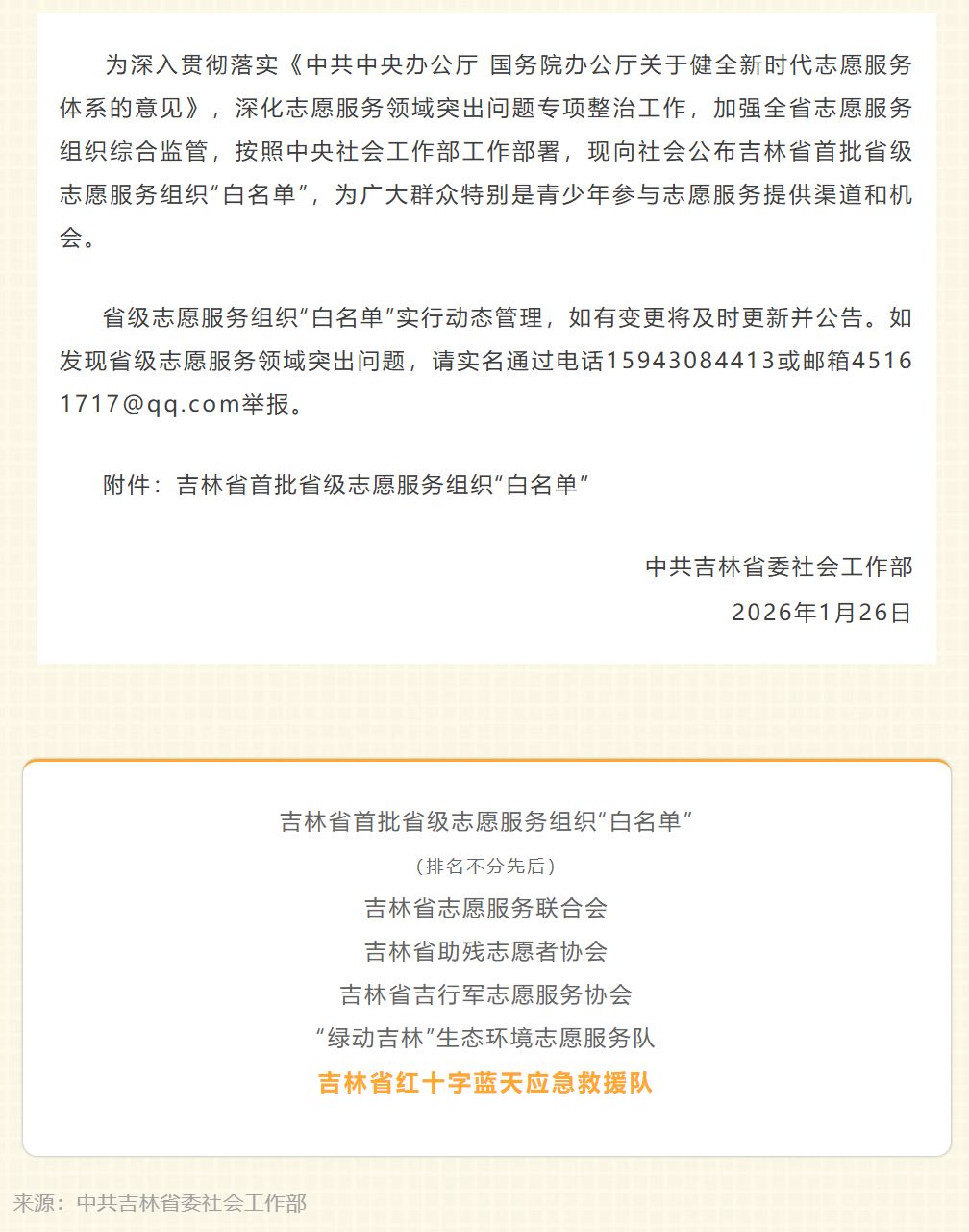 为深入贯彻落实《中共中央办公厅 国务院办公厅关于健全新时代志愿服务体系的意见》，深化志愿服务领域突出问题专项整治工作，加强全省志愿服务组织综合监管，按照中央社会工作部工作部署，现向社会公布吉林省首批省级志愿服务组织“白名单”，为广大群众特别是青少年参与志愿服务提供渠道和机会。

省级志愿服务组织“白名单”实行动态管理，如有变更将及时更新并公告。如发现省级志愿服务领域突出问题，请实名通过电话15943084413或邮箱45161717@qq.com举报。

附件：吉林省首批省级志愿服务组织“白名单”

中共吉林省委社会工作部
2026年1月26日

吉林省首批省级志愿服务组织“白名单”
（排名不分先后）
吉林省志愿服务联合会
吉林省助残志愿者协会
吉林省吉行军志愿服务协会
“绿动吉林”生态环境志愿服务队
吉林省红十字蓝天应急救援队

来源：中共吉林省委社会工作部